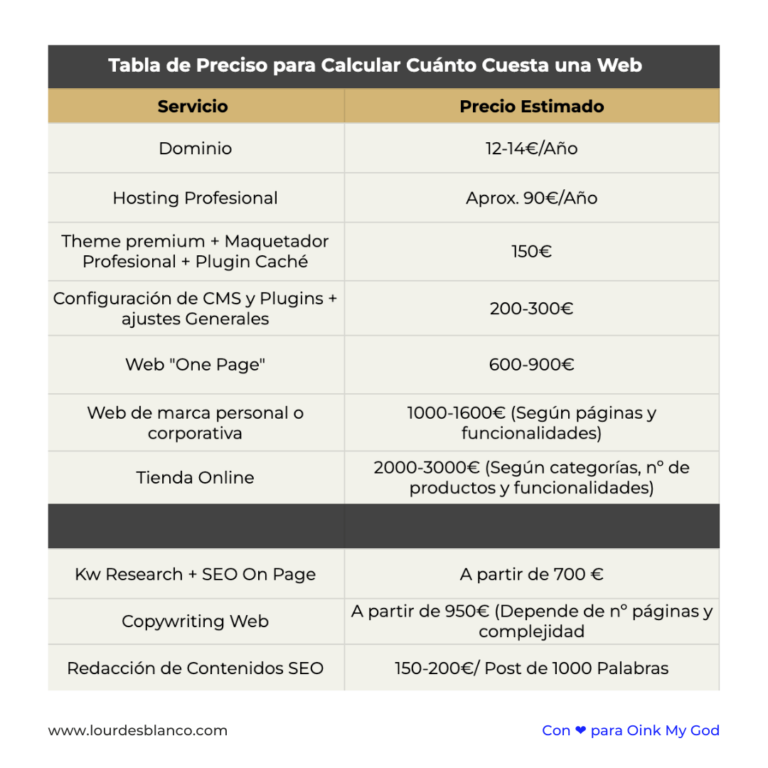 Tabla de Preciso para Calcular Cuánto Cuesta una Web

| Servicio | Precio Estimado |
|---|---|
| Dominio | 12-14€/Año |
| Hosting Profesional | Aprox. 90€/Año |
| Theme premium + Maquetador Profesional + Plugin Caché | 150€ |
| Configuración de CMS y Plugins + ajustes Generales | 200-300€ |
| Web "One Page" | 600-900€ |
| Web de marca personal o corporativa | 1000-1600€ (Según páginas y funcionalidades) |
| Tienda Online | 2000-3000€ (Según categorías, nº de productos y funcionalidades) |
| | |
| Kw Research + SEO On Page | A partir de 700 € |
| Copywriting Web | A partir de 950€ (Depende de nº páginas y complejidad |
| Redacción de Contenidos SEO | 150-200€/ Post de 1000 Palabras |

www.lourdesblanco.com

Con ❤ para Oink My God